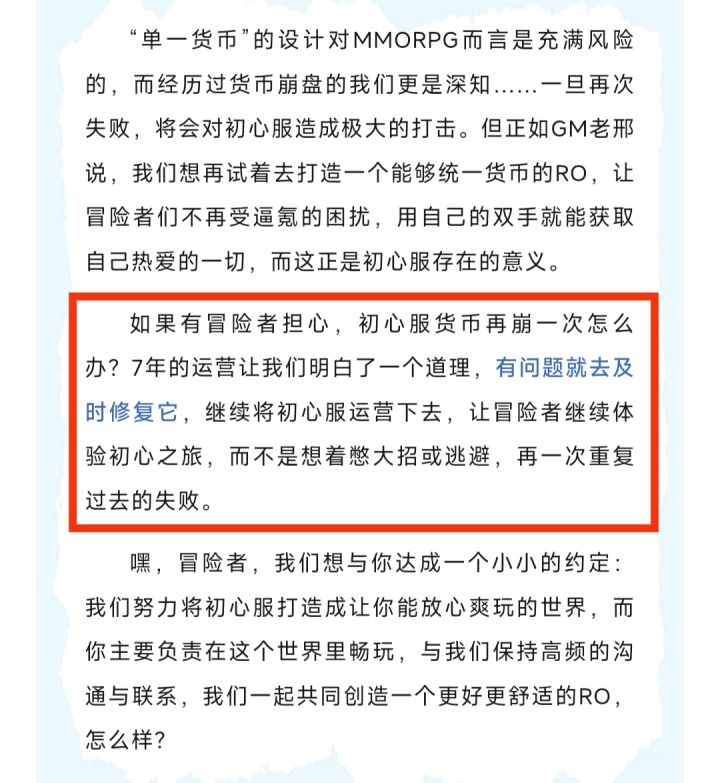 “单一货币”的设计对MMORPG而言是充满风险的，而经历过货币崩盘的我们更是深知……一旦再次失败，将会对初心服造成极大的打击。但正如GM老邢说，我们想再试着去打造一个能够统一货币的RO，让冒险者们不再受逼氪的困扰，用自己的双手就能获取自己热爱的一切，而这正是初心服存在的意义。

如果有冒险者担心，初心服货币再崩一次怎么办？7年的运营让我们明白了一个道理，有问题就去及时修复它，继续将初心服运营下去，让冒险者继续体验初心之旅，而不是想着憋大招或逃避，再一次重复过去的失败。

嘿，冒险者，我们想与你达成一个小小的约定：我们努力将初心服打造成让你能放心爽玩的世界，而你主要负责在这个世界里畅玩，与我们保持高频的沟通与联系，我们一起共同创造一个更好更舒适的RO，怎么样？